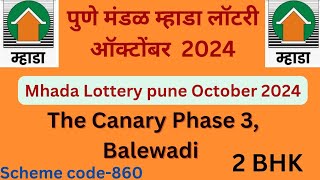 म्हाडा

पुणे मंडळ म्हाडा लॉटरी ऑक्टोंबर 2024

म्हाडा

Mhada Lottery pune October 2024

The Canary Phase 3, Balewadi

2 BHK

Scheme code-860